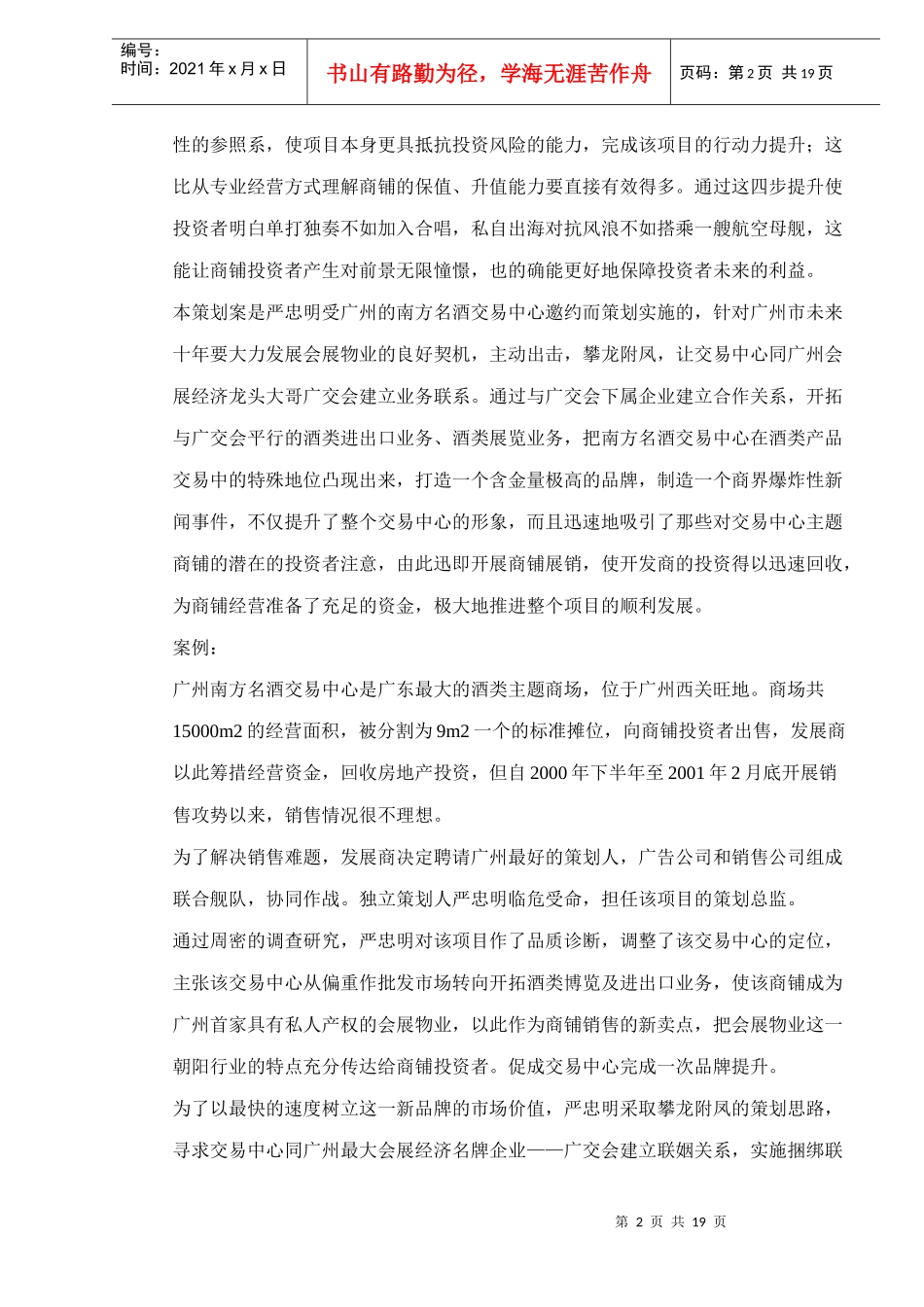 编号：
时间：2021 年 x 月 x 日

书山有路勤为径，学海无涯苦作舟

页码：第 2 页 共 19 页

性的参照系，使项目本身更具抵抗投资风险的能力，完成该项目的行动力提升；这比从专业经营方式理解商铺的保值、升值能力要直接有效得多。通过这四步提升使投资者明白单打独奏不如加入合唱，私自出海对抗风浪不如搭乘一艘航空母舰，这能让商铺投资者产生对前景无限憧憬，也的确能更好地保障投资者未来的利益。

本策划案是严忠明受广州的南方名酒交易中心邀约而策划实施的，针对广州市未来十年要大力发展会展物业的良好契机，主动出击，攀龙附凤，让交易中心同广州会展经济龙头大哥广交会建立业务联系。通过与广交会下属企业建立合作关系，开拓与广交会平行的酒类进出口业务、酒类展览业务，把南方名酒交易中心在酒类产品交易中的特殊地位凸现出来，打造一个含金量极高的品牌，制造一个商界爆炸性新闻事件，不仅提升了整个交易中心的形象，而且迅速地吸引了那些对交易中心主题商铺的潜在的投资者注意，由此迅即开展商铺展销，使开发商的投资得以迅速回收，为商铺经营准备了充足的资金，极大地推进整个项目的顺利发展。

案例：

广州南方名酒交易中心是广东最大的酒类主题商场，位于广州西关旺地。商场共 15000m2 的经营面积，被分割为 9m2 一个的标准摊位，向商铺投资者出售，发展商以此筹措经营资金，回收房地产投资，但自 2000 年下半年至 2001 年 2 月底开展销售攻势以来，销售情况很不理想。

为了解决销售难题，发展商决定聘请广州最好的策划人，广告公司和销售公司组成联合舰队，协同作战。独立策划人严忠明临危受命，担任该项目的策划总监。

通过周密的调查研究，严忠明对该项目作了品质诊断，调整了该交易中心的定位，主张该交易中心从偏重作批发市场转向开拓酒类博览及进出口业务，使该商铺成为广州首家具有私人产权的会展物业，以此作为商铺销售的新卖点，把会展物业这一朝阳行业的特点充分传达给商铺投资者。促成交易中心完成一次品牌提升。

为了以最快的速度树立这一新品牌的市场价值，严忠明采取攀龙附凤的策划思路，寻求交易中心同广州最大会展经济名牌企业——广交会建立联姻关系，实施捆绑联

第 2 页 共 19 页